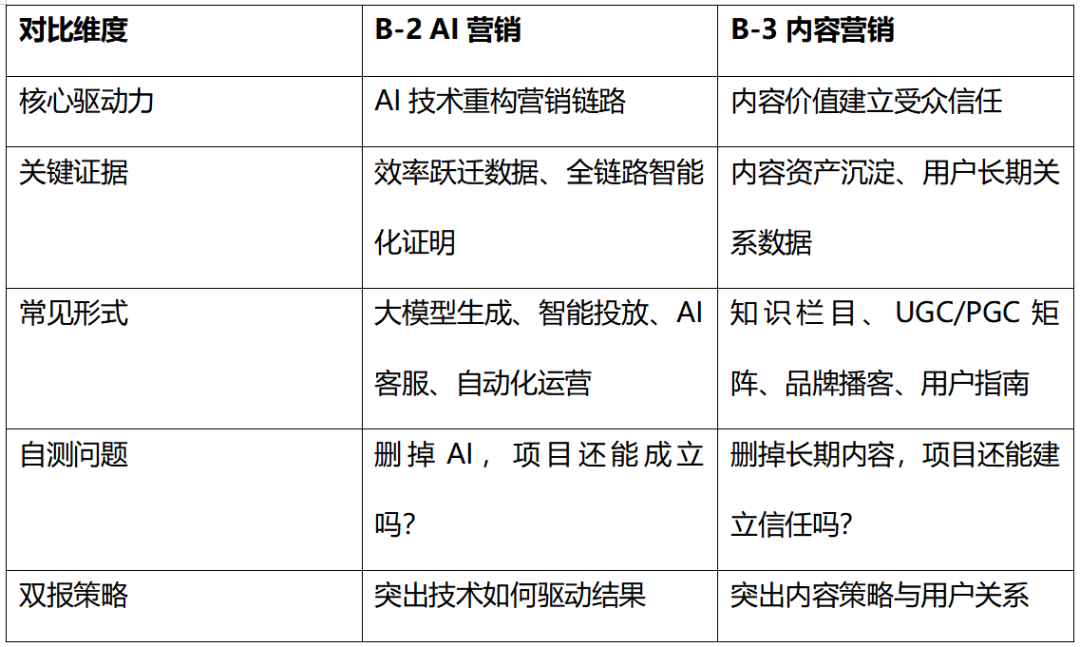 | 对比维度 | B-2 AI 营销 | B-3 内容营销 |
|---|---|---|
| 核心驱动力 | AI 技术重构营销链路 | 内容价值建立受众信任 |
| 关键证据 | 效率跃迁数据、全链路智能化证明 | 内容资产沉淀、用户长期关系数据 |
| 常见形式 | 大模型生成、智能投放、AI 客服、自动化运营 | 知识栏目、UGC/PGC 矩阵、品牌播客、用户指南 |
| 自测问题 | 删掉 AI，项目还能成立吗？ | 删掉长期内容，项目还能建立信任吗？ |
| 双报策略 | 突出技术如何驱动结果 | 突出内容策略与用户关系 |